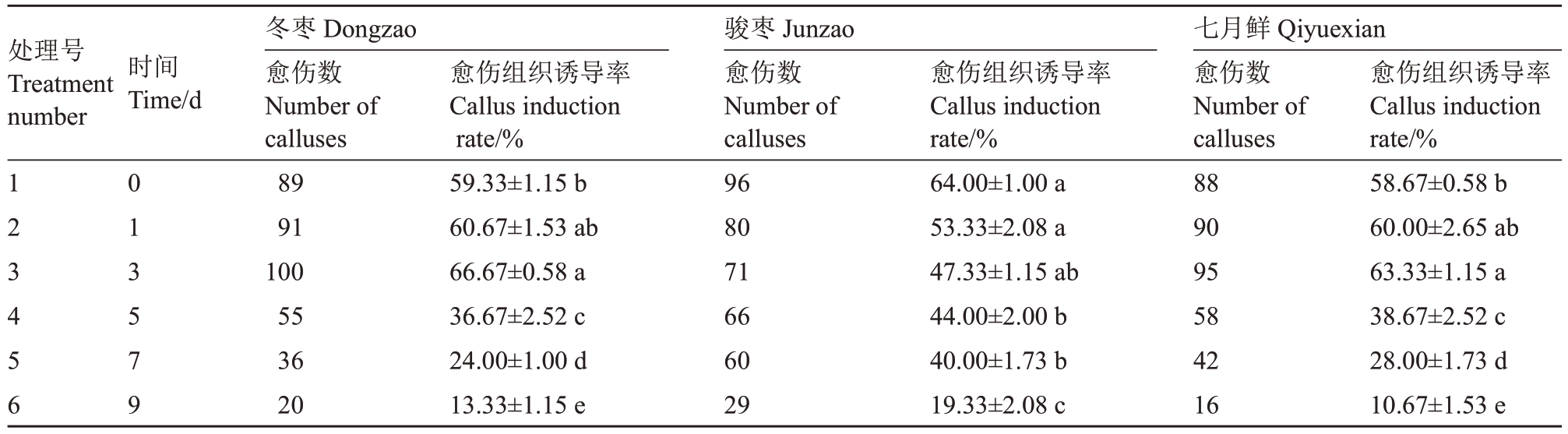 | 处理号 Treatment number | 时间 Time/d | 冬枣 Dongzao 愈伤数 Number of calluses | 冬枣 Dongzao 愈伤组织诱导率 Callus induction rate/% | 骏枣 Junzao 愈伤数 Number of calluses | 骏枣 Junzao 愈伤组织诱导率 Callus induction rate/% | 七月鲜 Qiyuexian 愈伤数 Number of calluses | 七月鲜 Qiyuexian 愈伤组织诱导率 Callus induction rate/% |
|---|---|---|---|---|---|---|---|
| 1 | 0 | 89 | 59.33±1.15 b | 96 | 64.00±1.00 a | 88 | 58.67±0.58 b |
| 2 | 1 | 91 | 60.67±1.53 ab | 80 | 53.33±2.08 a | 90 | 60.00±2.65 ab |
| 3 | 3 | 100 | 66.67±0.58 a | 71 | 47.33±1.15 ab | 95 | 63.33±1.15 a |
| 4 | 5 | 55 | 36.67±2.52 c | 66 | 44.00±2.00 b | 58 | 38.67±2.52 c |
| 5 | 7 | 36 | 24.00±1.00 d | 60 | 40.00±1.73 b | 42 | 28.00±1.73 d |
| 6 | 9 | 20 | 13.33±1.15 e | 29 | 19.33±2.08 c | 16 | 10.67±1.53 e |